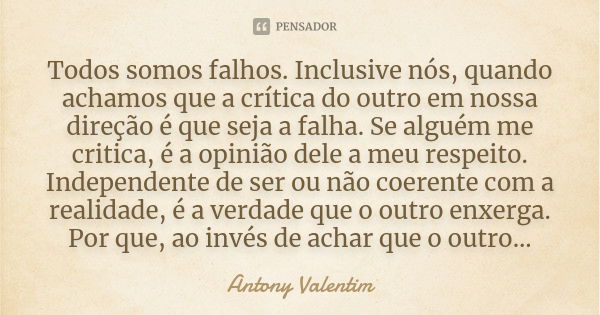 PENSADOR

Todos somos falhos. Inclusive nós, quando achamos que a crítica do outro em nossa direção é que seja a falha. Se alguém me critica, é a opinião dele a meu respeito. Independente de ser ou não coerente com a realidade, é a verdade que o outro enxerga. Por que, ao invés de achar que o outro...

Antony Valentim